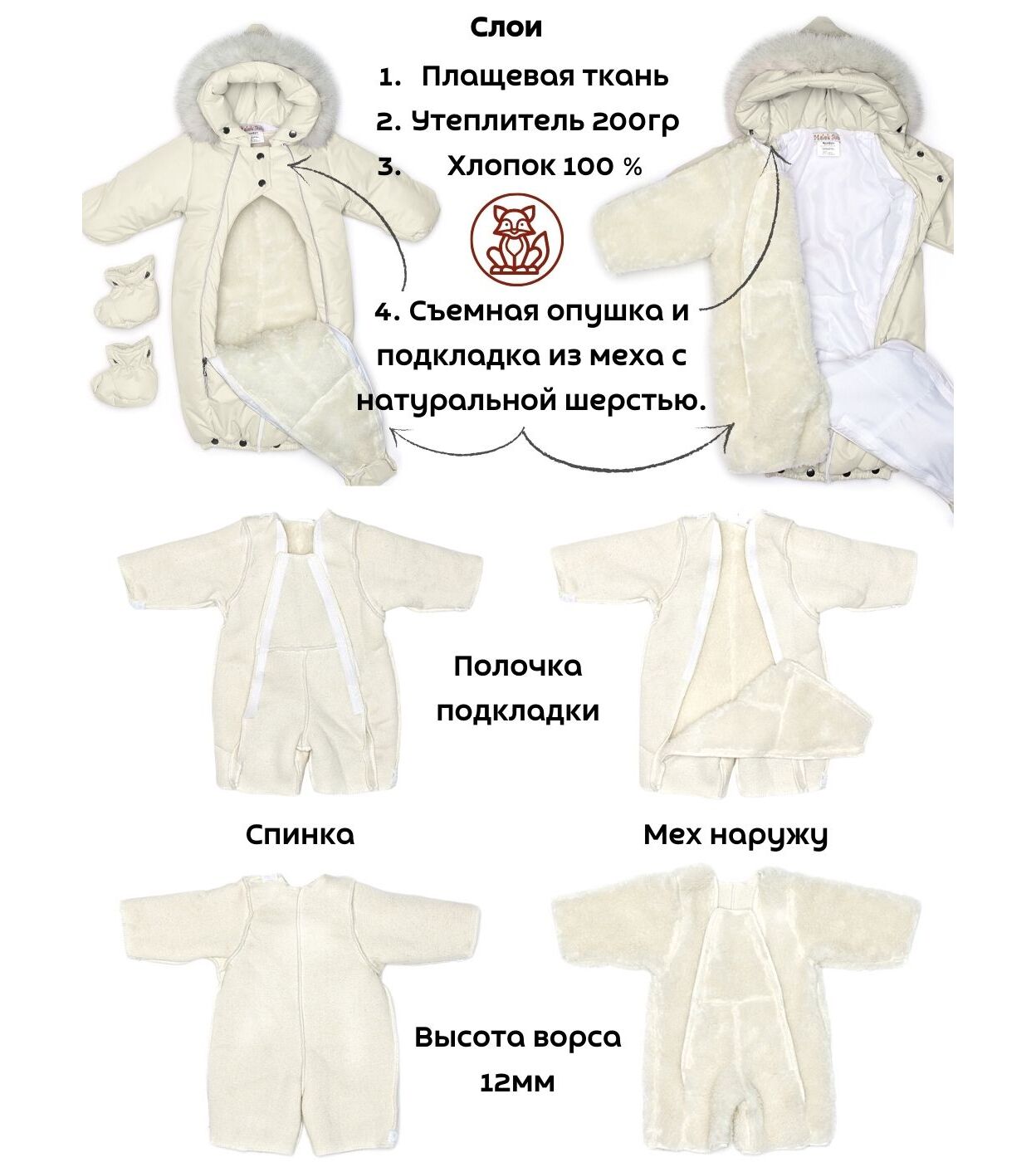 Слои

1. Плащевая ткань

2. Утеплитель 200гр

3. Хлопок 100 %

4. Съемная опушка и подкладка из меха с натуральной шерстью.

Полочка подкладки

Спинка

Мех наружу

Высота ворса 12мм